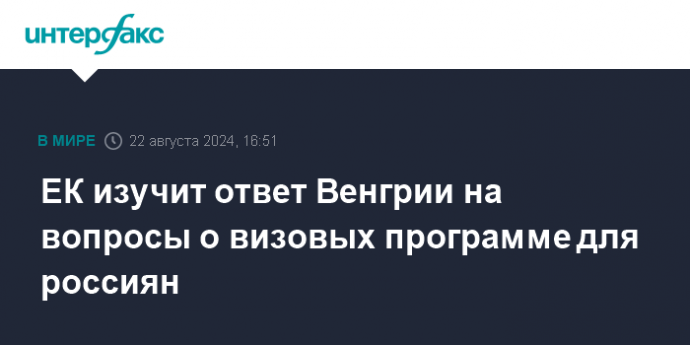 интерфакс

В МИРЕ 22 августа 2024, 16:51

ЕК изучит ответ Венгрии на вопросы о визовых программе для россиян